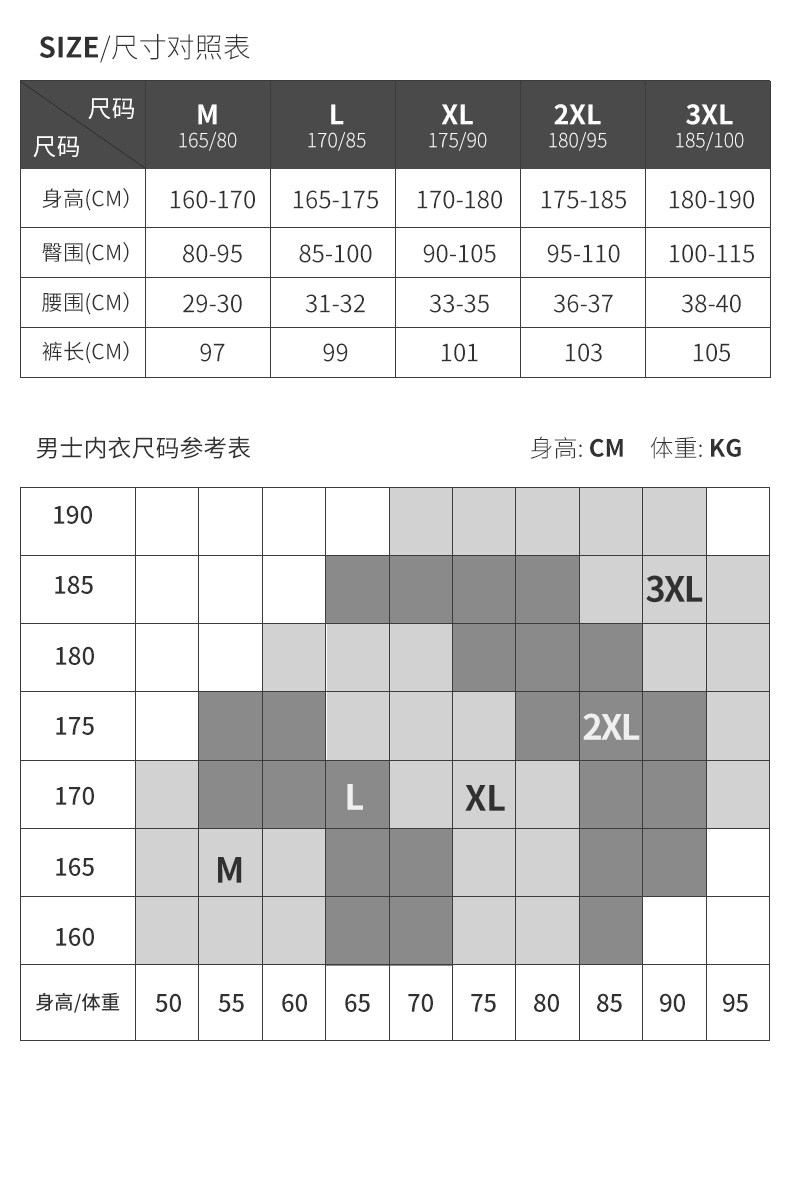 SIZE/尺寸对照表

| 尺码 尺码 | M 165/80 | L 170/85 | XL 175/90 | 2XL 180/95 | 3XL 185/100 |
|---|---|---|---|---|---|
| 身高(CM) | 160-170 | 165-175 | 170-180 | 175-185 | 180-190 |
| 臀围(CM) | 80-95 | 85-100 | 90-105 | 95-110 | 100-115 |
| 腰围(CM) | 29-30 | 31-32 | 33-35 | 36-37 | 38-40 |
| 裤长(CM) | 97 | 99 | 101 | 103 | 105 |

男士内衣尺码参考表

身高: CM 体重: KG

| 190 | | | | | | | | | | |
|---|---|---|---|---|---|---|---|---|---|---|
| 185 | | | | | | | | | 3XL | |
| 180 | | | | | | | | | | |
| 175 | | | | | | | | 2XL | | |
| 170 | | | | L | | XL | | | | |
| 165 | | M | | | | | | | | |
| 160 | | | | | | | | | | |
| 身高/体重 | 50 | 55 | 60 | 65 | 70 | 75 | 80 | 85 | 90 | 95 |